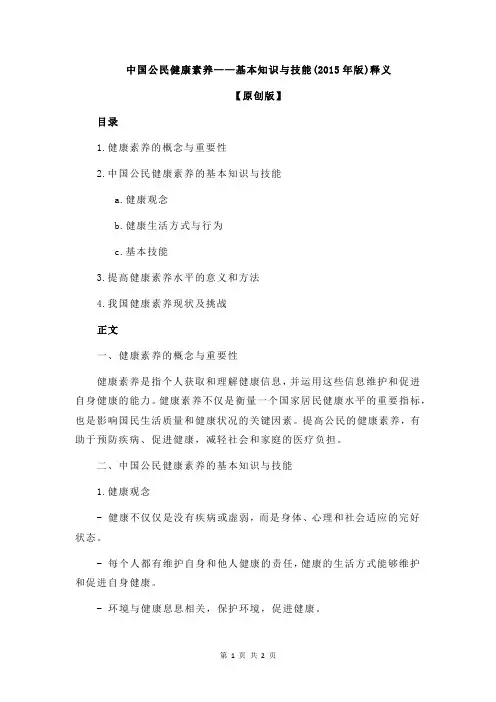 中国公民健康素养——基本知识与技能(2015年版)释义

【原创版】

目录

1.健康素养的概念与重要性

2.中国公民健康素养的基本知识与技能

a.健康观念

b.健康生活方式与行为

c.基本技能

3.提高健康素养水平的意义和方法

4.我国健康素养现状及挑战

正文

一、健康素养的概念与重要性

健康素养是指个人获取和理解健康信息，并运用这些信息维护和促进自身健康的能力。健康素养不仅是衡量一个国家居民健康水平的重要指标，也是影响国民生活质量和健康状况的关键因素。提高公民的健康素养，有助于预防疾病、促进健康，减轻社会和家庭的医疗负担。

二、中国公民健康素养的基本知识与技能

1.健康观念

- 健康不仅仅是没有疾病或虚弱，而是身体、心理和社会适应的完好状态。

- 每个人都有维护自身和他人健康的责任，健康的生活方式能够维护和促进自身健康。

- 环境与健康息息相关，保护环境，促进健康。

第 1 页 共 2 页